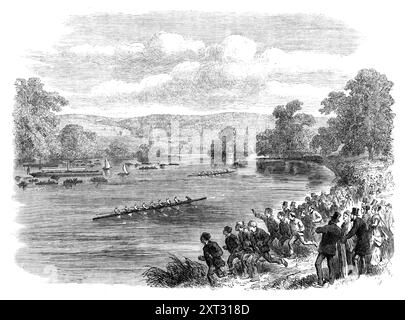 alamy - 2XT318D